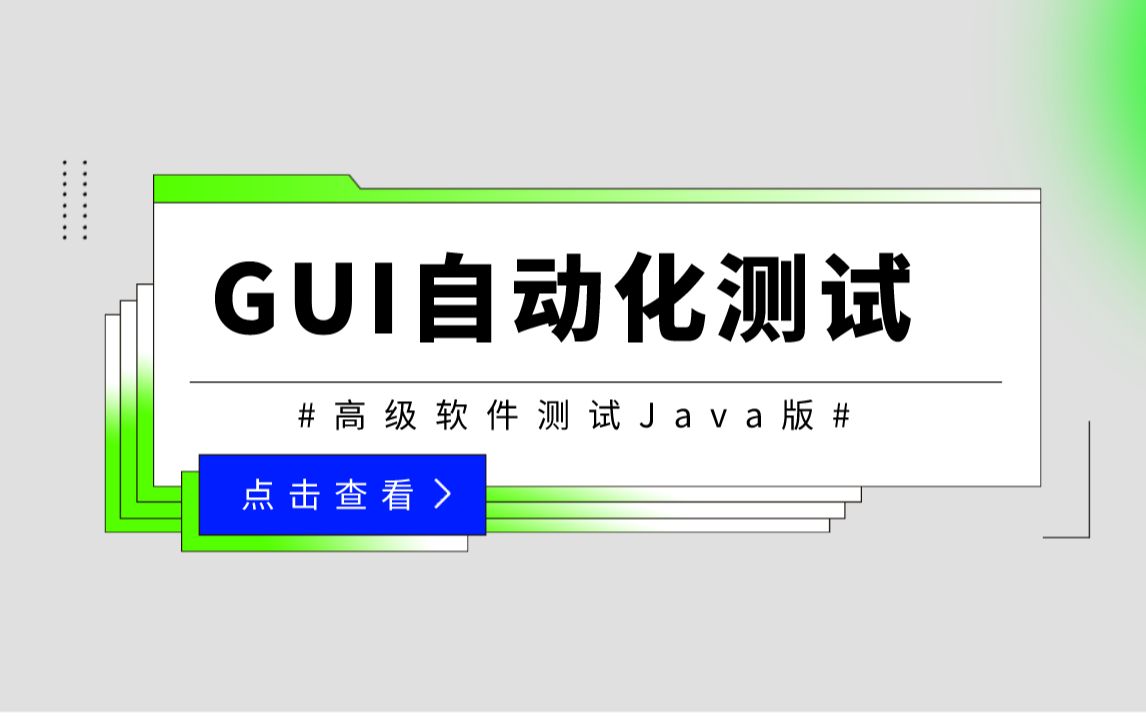 GUI自动化测试

#高级软件测试Java版#

点击查看 >